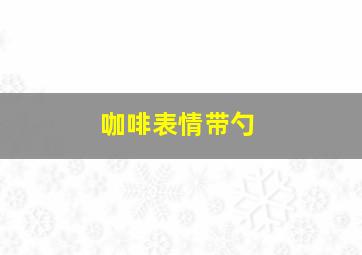 咖啡表情带勺